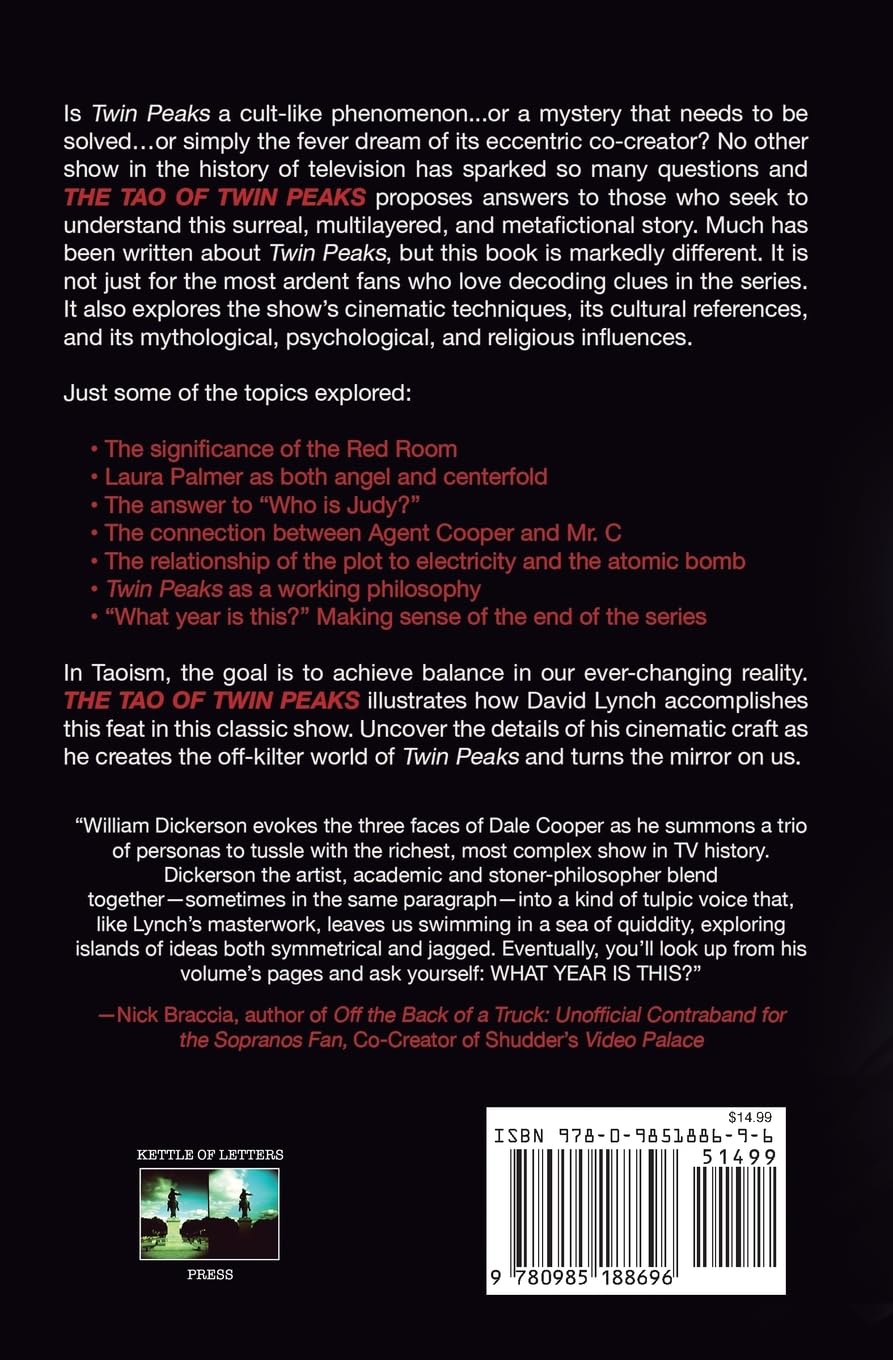 Is Twin Peaks a cult-like phenomenon...or a mystery that needs to be solved…or simply the fever dream of its eccentric co-creator? No other show in the history of television has sparked so many questions and THE TAO OF TWIN PEAKS proposes answers to those who seek to understand this surreal, multilayered, and metafictional story. Much has been written about Twin Peaks, but this book is markedly different. It is not just for the most ardent fans who love decoding clues in the series. It also explores the show's cinematic techniques, its cultural references, and its mythological, psychological, and religious influences.

Just some of the topics explored:

• The significance of the Red Room
• Laura Palmer as both angel and centerfold
• The answer to "Who is Judy?"
• The connection between Agent Cooper and Mr. C
• The relationship of the plot to electricity and the atomic bomb
• Twin Peaks as a working philosophy
• "What year is this?" Making sense of the end of the series

In Taoism, the goal is to achieve balance in our ever-changing reality. THE TAO OF TWIN PEAKS illustrates how David Lynch accomplishes this feat in this classic show. Uncover the details of his cinematic craft as he creates the off-kilter world of Twin Peaks and turns the mirror on us.

"William Dickerson evokes the three faces of Dale Cooper as he summons a trio of personas to tussle with the richest, most complex show in TV history. Dickerson the artist, academic and stoner-philosopher blend together—sometimes in the same paragraph—into a kind of tulpic voice that, like Lynch's masterwork, leaves us swimming in a sea of quiddity, exploring islands of ideas both symmetrical and jagged. Eventually, you'll look up from his volume's pages and ask yourself: WHAT YEAR IS THIS?"

—Nick Braccia, author of Off the Back of a Truck: Unofficial Contraband for the Sopranos Fan, Co-Creator of Shudder's Video Palace

KETTLE OF LETTERS

PRESS

$14.99
ISBN 978-0-9851886-9-6
51499
9 780985 188696